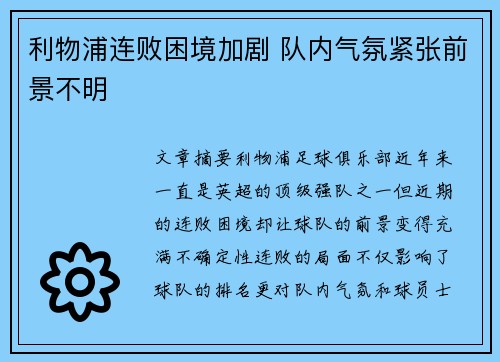 利物浦连败困境加剧 队内气氛紧张前景不明

文章摘要利物浦足球俱乐部近年来一直是英超的顶级强队之一但近期的连败困境却让球队的前景变得充满不确定性连败的局面不仅影响了球队的排名更对队内气氛和球员士